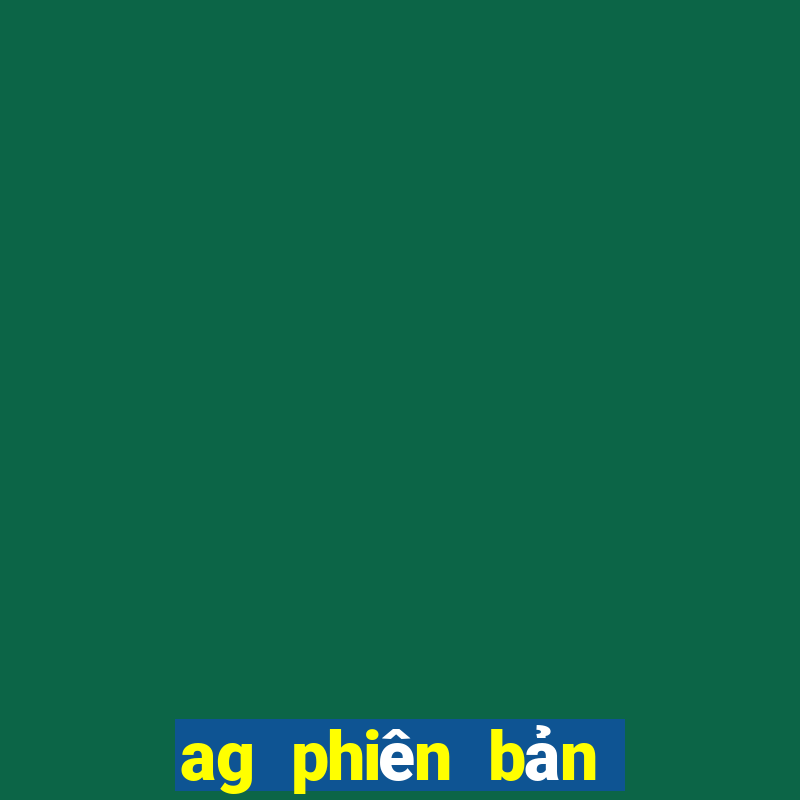 ag phiên bản